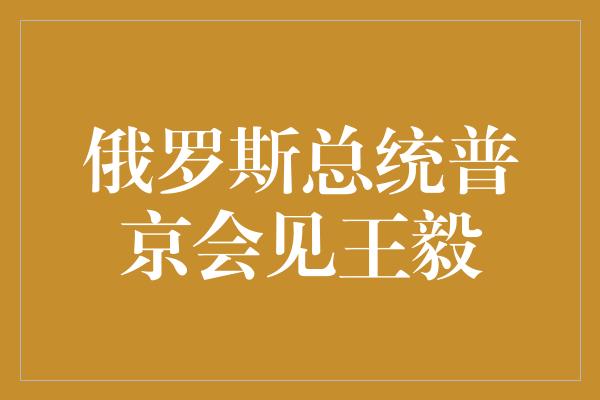 俄罗斯总统普京会见王毅